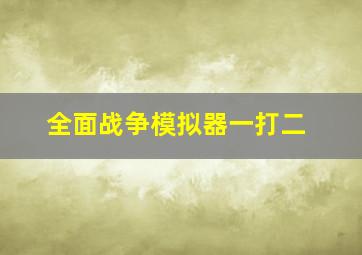 全面战争模拟器一打二